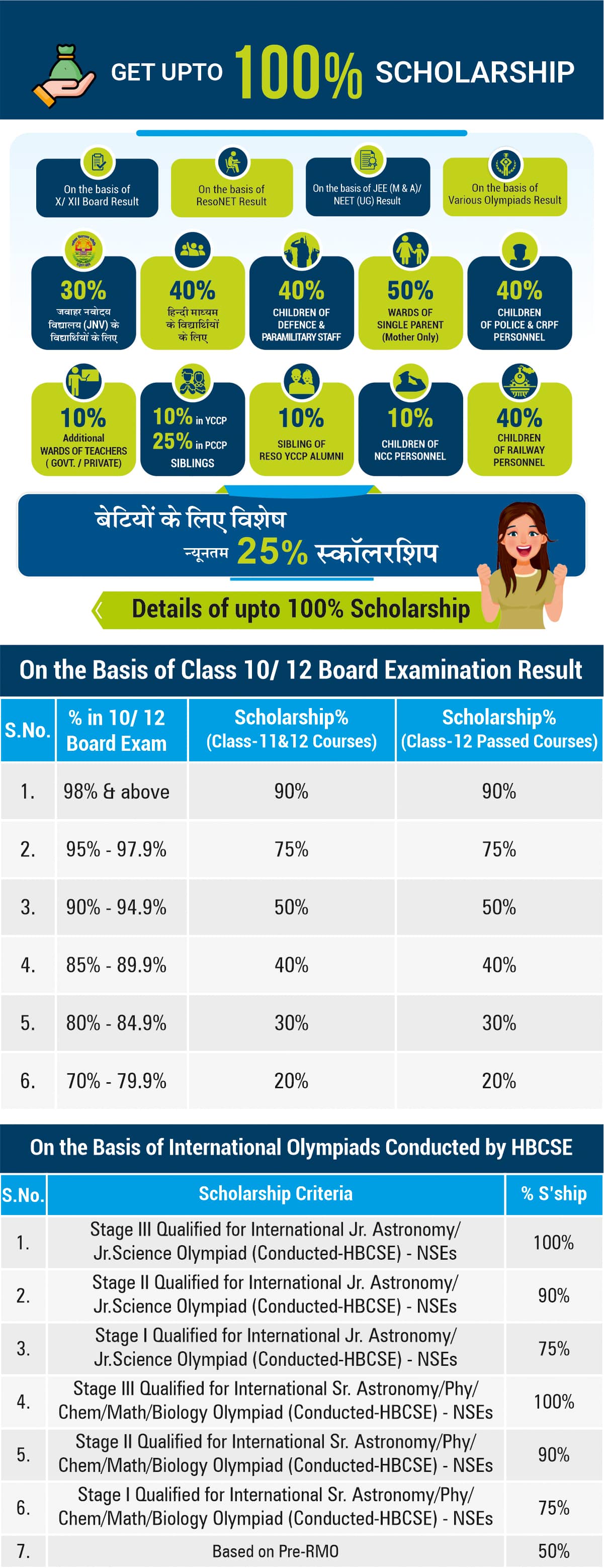 GET UPTO 100% SCHOLARSHIP

On the basis of X/ XII Board Result

On the basis of ResoNET Result

On the basis of JEE (M & A)/ NEET (UG) Result

On the basis of Various Olympiads Result

30%
जवाहर नवोदय विद्यालय (JNV) के विद्यार्थियों के लिए

40%
हिन्दी माध्यम के विद्यार्थियों के लिए

40%
CHILDREN OF DEFENCE & PARAMILITARY STAFF

50%
WARDS OF SINGLE PARENT (Mother Only)

40%
CHILDREN OF POLICE & CRPF PERSONNEL

10%
Additional WARDS OF TEACHERS ( GOVT. / PRIVATE)

10% in YCCP
25% in PCCP
SIBLINGS

10%
SIBLING OF RESO YCCP ALUMNI

10%
CHILDREN OF NCC PERSONNEL

40%
CHILDREN OF RAILWAY PERSONNEL

बेटियों के लिए विशेष
न्यूनतम 25% स्कॉलरशिप

Details of upto 100% Scholarship

On the Basis of Class 10/ 12 Board Examination Result

| S.No. | % in 10/ 12 Board Exam | Scholarship% (Class-11&12 Courses) | Scholarship% (Class-12 Passed Courses) |
|---|---|---|---|
| 1. | 98% & above | 90% | 90% |
| 2. | 95% - 97.9% | 75% | 75% |
| 3. | 90% - 94.9% | 50% | 50% |
| 4. | 85% - 89.9% | 40% | 40% |
| 5. | 80% - 84.9% | 30% | 30% |
| 6. | 70% - 79.9% | 20% | 20% |

On the Basis of International Olympiads Conducted by HBCSE

| S.No. | Scholarship Criteria | % S'ship |
|---|---|---|
| 1. | Stage III Qualified for International Jr. Astronomy/ Jr.Science Olympiad (Conducted-HBCSE) - NSEs | 100% |
| 2. | Stage II Qualified for International Jr. Astronomy/ Jr.Science Olympiad (Conducted-HBCSE) - NSEs | 90% |
| 3. | Stage I Qualified for International Jr. Astronomy/ Jr.Science Olympiad (Conducted-HBCSE) - NSEs | 75% |
| 4. | Stage III Qualified for International Sr. Astronomy/Phy/ Chem/Math/Biology Olympiad (Conducted-HBCSE) - NSEs | 100% |
| 5. | Stage II Qualified for International Sr. Astronomy/Phy/ Chem/Math/Biology Olympiad (Conducted-HBCSE) - NSEs | 90% |
| 6. | Stage I Qualified for International Sr. Astronomy/Phy/ Chem/Math/Biology Olympiad (Conducted-HBCSE) - NSEs | 75% |
| 7. | Based on Pre-RMO | 50% |